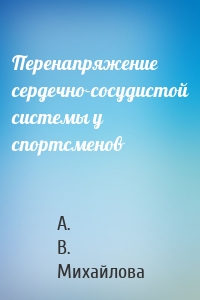 Перенапряжение сердечно-сосудистой системы у спортсменов

А.
В.
Михайлова